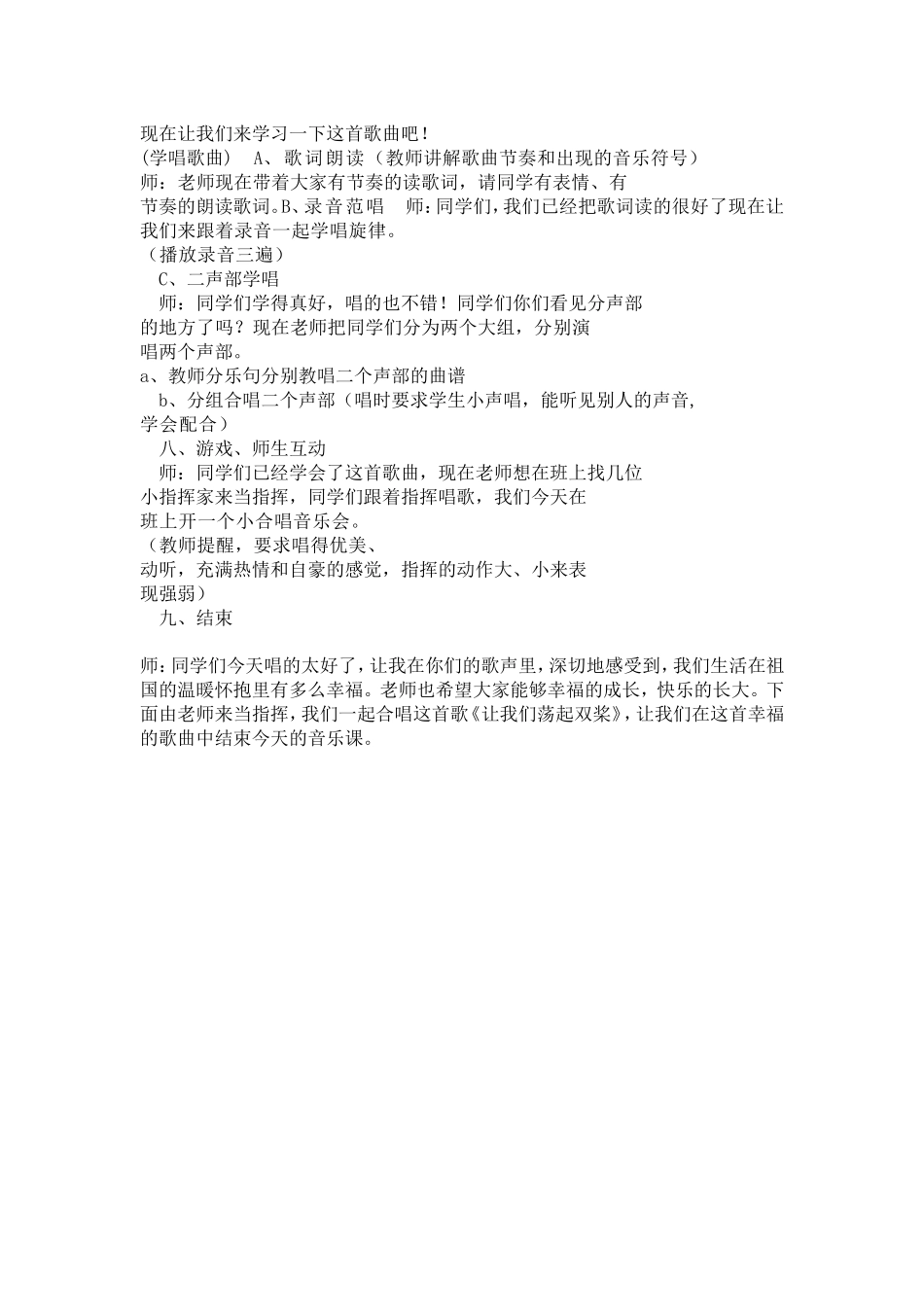 现在让我们来学习一下这首歌曲吧！
(学唱歌曲)　A、歌词朗读（教师讲解歌曲节奏和出现的音乐符号）
师：老师现在带着大家有节奏的读歌词，请同学有表情、有节奏的朗读歌词。B、录音范唱　师：同学们，我们已经把歌词读的很好了现在让我们来跟着录音一起学唱旋律。
（播放录音三遍）
C、二声部学唱
师：同学们学得真好，唱的也不错！同学们你们看见分声部的地方了吗？现在老师把同学们分为两个大组，分别演唱两个声部。
a、教师分乐句分别教唱二个声部的曲谱
b、分组合唱二个声部（唱时要求学生小声唱，能听见别人的声音，学会配合）
八、游戏、师生互动
师：同学们已经学会了这首歌曲，现在老师想在班上找几位小指挥家来当指挥，同学们跟着指挥唱歌，我们今天在班上开一个小合唱音乐会。
（教师提醒，要求唱得优美、动听，充满热情和自豪的感觉，指挥的动作大、小来表现强弱）
九、结束

师：同学们今天唱的太好了，让我在你们的歌声里，深切地感受到，我们生活在祖国的温暖怀抱里有多么幸福。老师也希望大家能够幸福的成长，快乐的长大。下面由老师来当指挥，我们一起合唱这首歌《让我们荡起双桨》，让我们在这首幸福的歌曲中结束今天的音乐课。